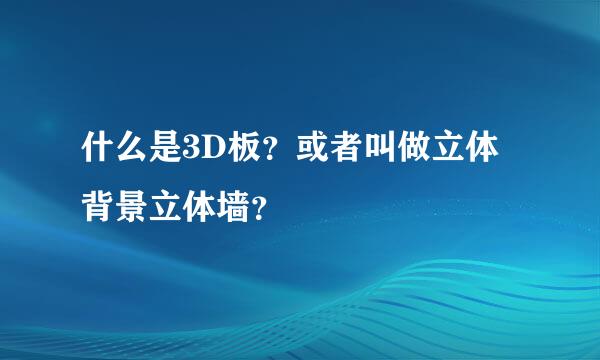 什么是3D板？或者叫做立体背景立体墙？